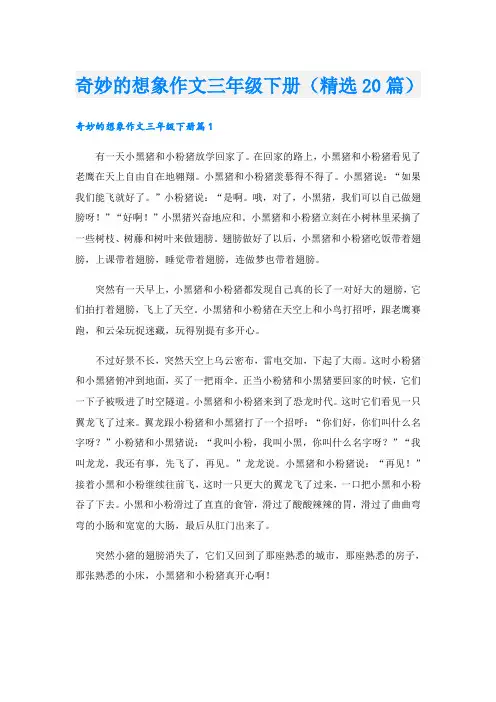 奇妙的想象作文三年级下册（精选20篇）

奇妙的想象作文三年级下册篇1

有一天小黑猪和小粉猪放学回家了。在回家的路上，小黑猪和小粉猪看见了老鹰在天上自由自在地翱翔。小黑猪和小粉猪羡慕得不得了。小黑猪说：“如果我们能飞就好了。”小粉猪说：“是啊。哦，对了，小黑猪，我们可以自己做翅膀呀！”“好啊！”小黑猪兴奋地应和。小黑猪和小粉猪立刻在小树林里采摘了一些树枝、树藤和树叶来做翅膀。翅膀做好了以后，小黑猪和小粉猪吃饭带着翅膀，上课带着翅膀，睡觉带着翅膀，连做梦也带着翅膀。

突然有一天早上，小黑猪和小粉猪都发现自己真的长了一对好大的翅膀，它们拍打着翅膀，飞上了天空。小黑猪和小粉猪在天空上和小鸟打招呼，跟老鹰赛跑，和云朵玩捉迷藏，玩得别提有多开心。

不过好景不长，突然天空上乌云密布，雷电交加，下起了大雨。这时小粉猪和小黑猪俯冲到地面，买了一把雨伞，正当小粉猪和小黑猪要回家的时候，它们一下子被吸进了时空隧道。小黑猪和小粉猪来到了恐龙时代。这时它们看见一只翼龙飞了过来。翼龙跟小粉猪和小黑猪打了一个招呼：“你们好，你们叫什么名字呀？”小粉猪和小黑猪说：“我叫小粉，我叫小黑，你叫什么名字呀？”“我叫龙龙，我还有事，先飞了，再见。”龙龙说。小黑猪和小粉猪说：“再见！”接着小黑和小粉继续往前飞，这时一只更大的翼龙飞了过来，一口把小黑和小粉吞了下去。小黑和小粉滑过了直直的食管，滑过了酸酸辣辣的胃，滑过了曲曲弯弯的小肠和宽宽的大肠，最后从肛门出来了。

突然小猪的翅膀消失了，它们又回到了那座熟悉的城市，那座熟悉的房子，那张熟悉的小床，小黑猪和小粉猪真开心啊！